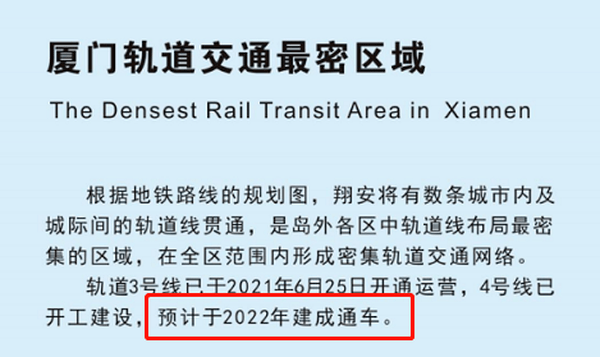 厦门轨道交通最密区域

The Densest Rail Transit Area in Xiamen

根据地铁路线的规划图，翔安将有数条城市内及城际间的轨道线贯通，是岛外各区中轨道线布局最密集的区域，在全区范围内形成密集轨道交通网络。

轨道3号线已于2021年6月25日开通运营，4号线已开工建设，预计于2022年建成通车。